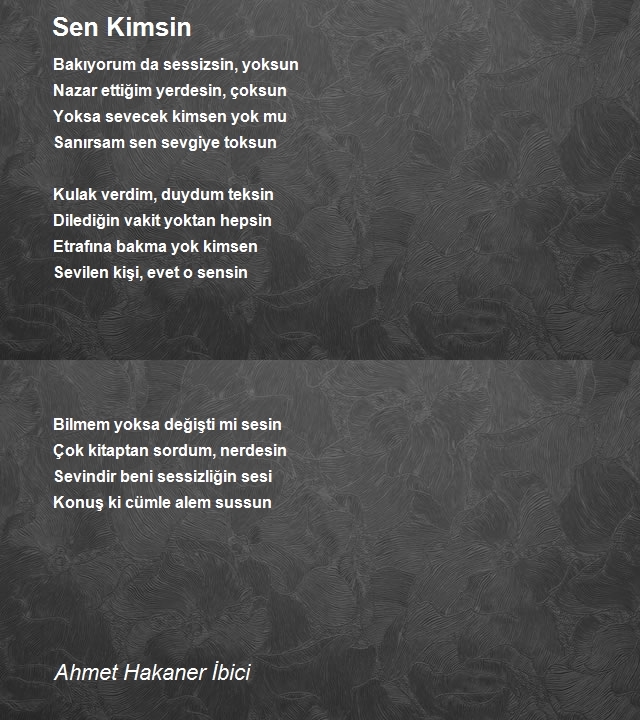 Sen Kimsin

Bakıyorum da sessizsin, yoksun
Nazar ettiğim yerdesin, çoksun
Yoksa sevecek kimsen yok mu
Sanırsam sen sevgiye toksun

Kulak verdim, duydum teksin
Dilediğin vakit yoktan hepsin
Etrafına bakma yok kimsen
Sevilen kişi, evet o sensin

Bilmem yoksa değişti mi sesin
Çok kitaptan sordum, nerdesin
Sevindir beni sessizliğin sesi
Konuş ki cümle alem sussun

Ahmet Hakaner İbici